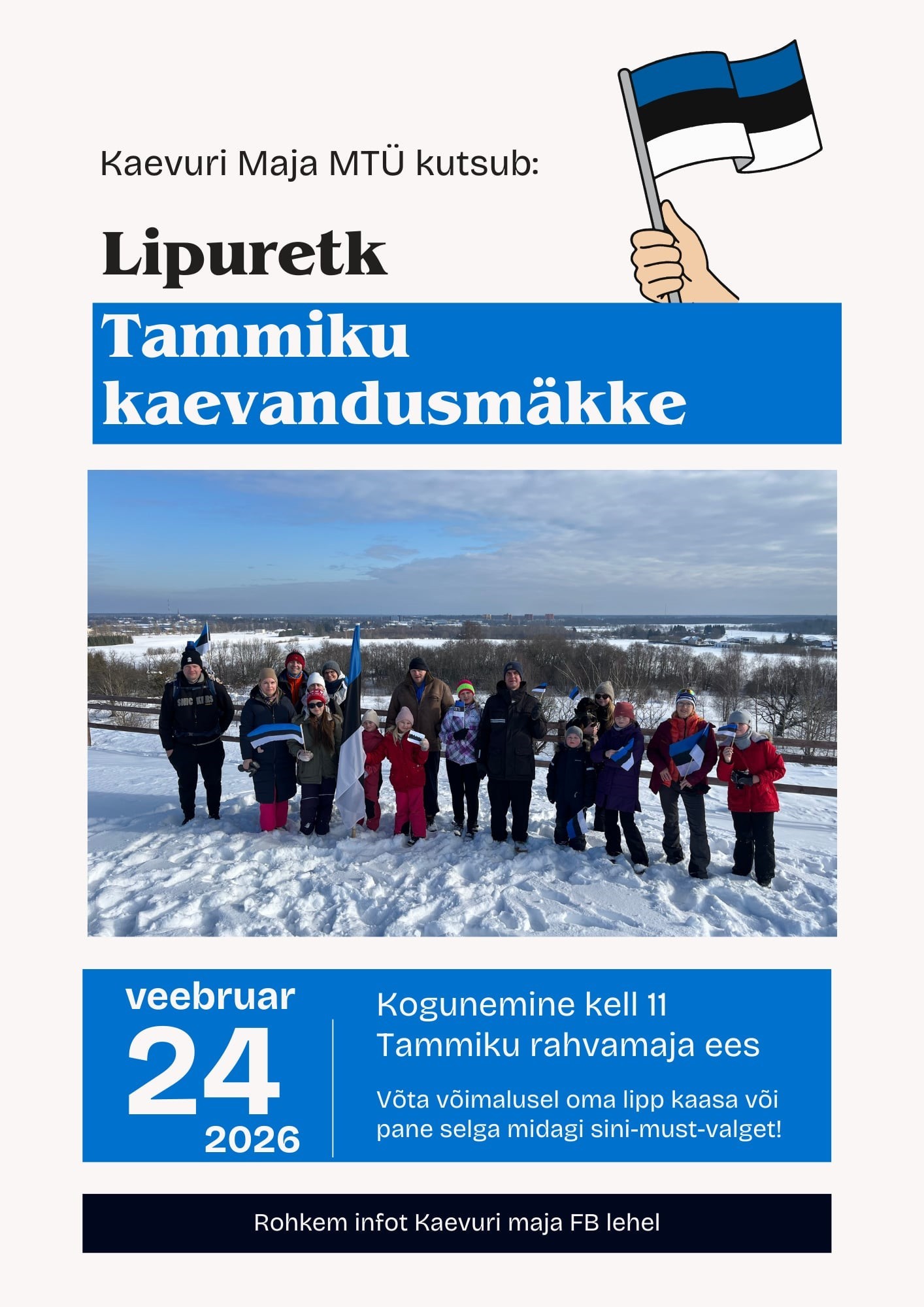 Kaevuri Maja MTÜ kutsub:

Lipuretk

Tammiku kaevandusmäkke

veebruar
24
2026

Kogunemine kell 11
Tammiku rahvamaja ees

Võta võimalusel oma lipp kaasa või pane selga midagi sini-must-valget!

Rohkem infot Kaevuri maja FB lehel